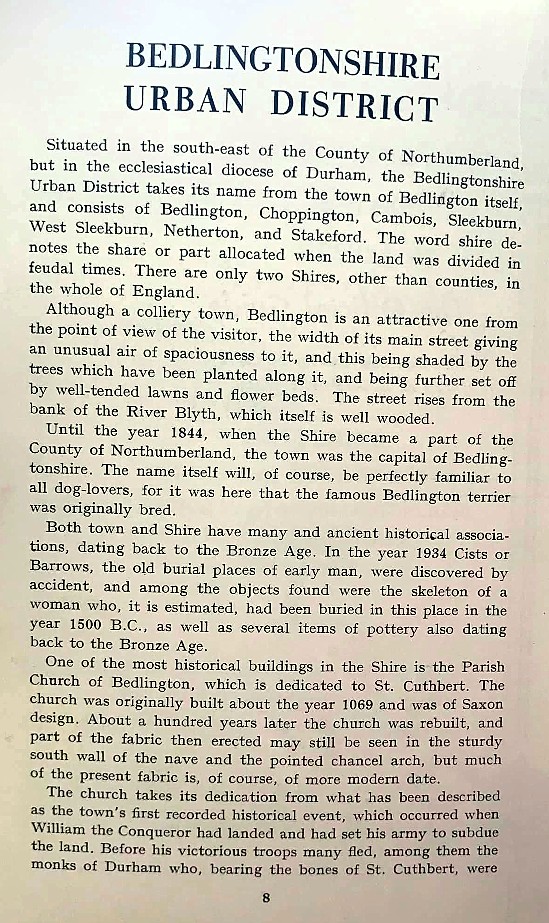 BEDLINGTONSHIRE URBAN DISTRICT

Situated in the south-east of the County of Northumberland, but in the ecclesiastical diocese of Durham, the Bedlingtonshire Urban District takes its name from the town of Bedlington itself, and consists of Bedlington, Choppington, Cambois, Sleekburn, West Sleekburn, Netherton, and Stakeford. The word shire denotes the share or part allocated when the land was divided in feudal times. There are only two Shires, other than counties, in the whole of England.

Although a colliery town, Bedlington is an attractive one from the point of view of the visitor, the width of its main street giving an unusual air of spaciousness to it, and this being shaded by the trees which have been planted along it, and being further set off by well-tended lawns and flower beds. The street rises from the bank of the River Blyth, which itself is well wooded.

Until the year 1844, when the Shire became a part of the County of Northumberland, the town was the capital of Bedlingtonshire. The name itself will, of course, be perfectly familiar to all dog-lovers, for it was here that the famous Bedlington terrier was originally bred.

Both town and Shire have many and ancient historical associations, dating back to the Bronze Age. In the year 1934 Cists or Barrows, the old burial places of early man, were discovered by accident, and among the objects found were the skeleton of a woman who, it is estimated, had been buried in this place in the year 1500 B.C., as well as several items of pottery also dating back to the Bronze Age.

One of the most historical buildings in the Shire is the Parish Church of Bedlington, which is dedicated to St. Cuthbert. The church was originally built about the year 1069 and was of Saxon design. About a hundred years later the church was rebuilt, and part of the fabric then erected may still be seen in the sturdy south wall of the nave and the pointed chancel arch, but much of the present fabric is, of course, of more modern date.

The church takes its dedication from what has been described as the town's first recorded historical event, which occurred when William the Conqueror had landed and had set his army to subdue the land. Before his victorious troops many fled, among them the monks of Durham who, bearing the bones of St. Cuthbert, were

8